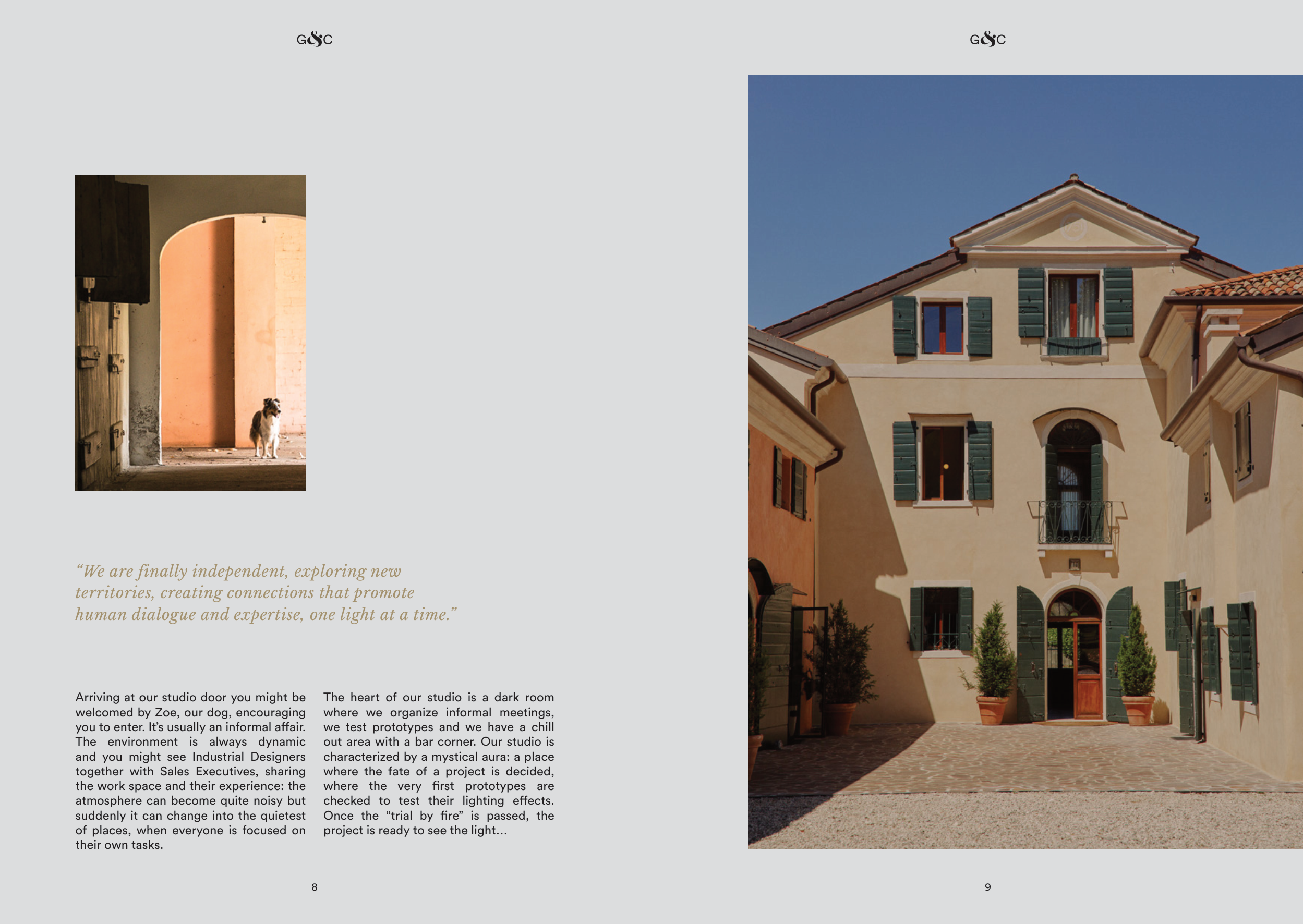 G&C

“We are finally independent, exploring new territories, creating connections that promote human dialogue and expertise, one light at a time.”

Arriving at our studio door you might be welcomed by Zoe, our dog, encouraging you to enter. It’s usually an informal affair. The environment is always dynamic and you might see Industrial Designers together with Sales Executives, sharing the work space and their experience: the atmosphere can become quite noisy but suddenly it can change into the quietest of places, when everyone is focused on their own tasks.

The heart of our studio is a dark room where we organize informal meetings, we test prototypes and we have a chill out area with a bar corner. Our studio is characterized by a mystical aura: a place where the fate of a project is decided, where the very first prototypes are checked to test their lighting effects. Once the “trial by fire” is passed, the project is ready to see the light…

8

G&C

9